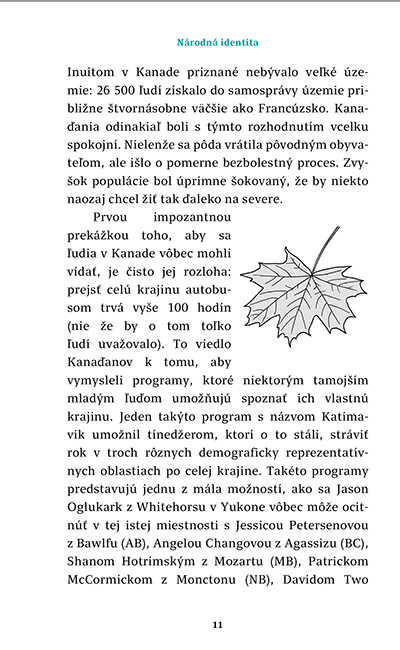 Národná identita

Inuitom v Kanade priznané nebývalo veľké územie: 26 500 ľudí získalo do samosprávy územie približne štvornásobne väčšie ako Francúzsko. Kanaďania odinakiaľ boli s týmto rozhodnutím vcelku spokojní. Nielenže sa pôda vrátila pôvodným obyvateľom, ale išlo o pomerne bezbolestný proces. Zvyšok populácie bol úprimne šokovaný, že by niekto naozaj chcel žiť tak ďaleko na severe.

Prvou impozantnou prekážkou toho, aby sa ľudia v Kanade vôbec mohli vídať, je čisto jej rozloha: prejsť celú krajinu autobusom trvá vyše 100 hodín (nie že by o tom toľko ľudí uvažovalo). To viedlo Kanaďanov k tomu, aby vymysleli programy, ktoré niektorým tamojším mladým ľuďom umožňujú spoznať ich vlastnú krajinu. Jeden takýto program s názvom Katimavik umožnil tínedžerom, ktorí o to stáli, stráviť rok v troch rôznych demograficky reprezentatívnych oblastiach po celej krajine. Takéto programy predstavujú jednu z mála možností, ako sa Jason Oglukark z Whitehorsu v Yukone vôbec môže ocitnúť v tej istej miestnosti s Jessicou Petersenovou z Bawlfu (AB), Angelou Changovou z Agassizu (BC), Shanom Hotrimským z Mozartu (MB), Patrickom McCormickom z Monctonu (NB), Davidom Two

11